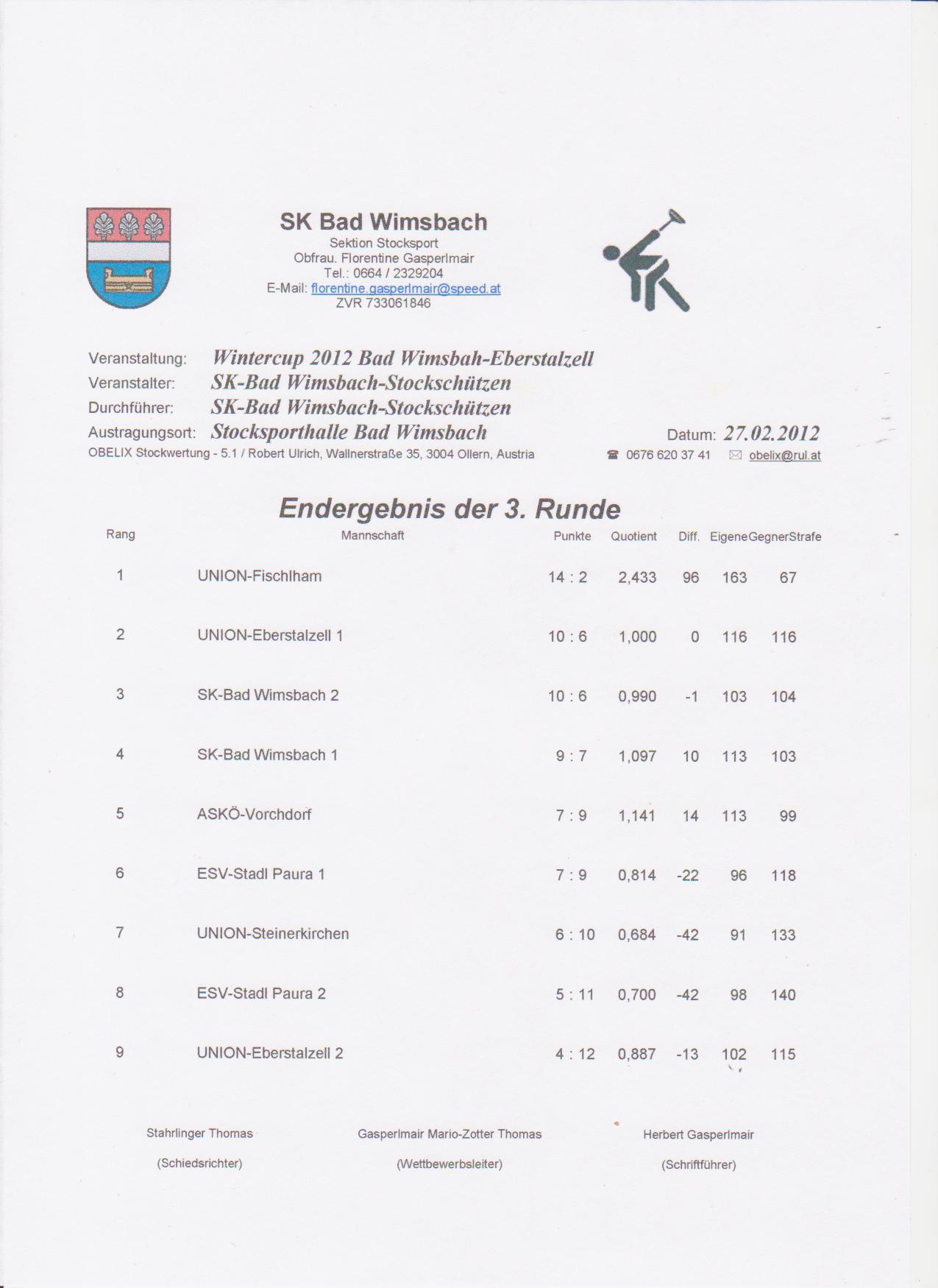 SK Bad Wimsbach
Sektion Stocksport
Obfrau. Florentine Gasperlmair
Tel.: 0664 / 2329204
E-Mail: florentine.gasperlmair@speed.at
ZVR 733061846

Veranstaltung: Wintercup 2012 Bad Wimsbah-Eberstalzell
Veranstalter: SK-Bad Wimsbach-Stockschützen
Durchführer: SK-Bad Wimsbach-Stockschützen
Austragungsort: Stocksporthalle Bad Wimsbach
Datum: 27.02.2012
OBELIX Stockwertung - 5.1 / Robert Ulrich, Wallnerstraße 35, 3004 Ollern, Austria
☎ 0676 620 37 41 ✉ obelix@rul.at

Endergebnis der 3. Runde

| Rang | Mannschaft | Punkte | Quotient | Diff. | Eigene | Gegner | Strafe |
|---|---|---|---|---|---|---|---|
| 1 | UNION-Fischlham | 14 : 2 | 2,433 | 96 | 163 | 67 | |
| 2 | UNION-Eberstalzell 1 | 10 : 6 | 1,000 | 0 | 116 | 116 | |
| 3 | SK-Bad Wimsbach 2 | 10 : 6 | 0,990 | -1 | 103 | 104 | |
| 4 | SK-Bad Wimsbach 1 | 9 : 7 | 1,097 | 10 | 113 | 103 | |
| 5 | ASKÖ-Vorchdorf | 7 : 9 | 1,141 | 14 | 113 | 99 | |
| 6 | ESV-Stadl Paura 1 | 7 : 9 | 0,814 | -22 | 96 | 118 | |
| 7 | UNION-Steinerkirchen | 6 : 10 | 0,684 | -42 | 91 | 133 | |
| 8 | ESV-Stadl Paura 2 | 5 : 11 | 0,700 | -42 | 98 | 140 | |
| 9 | UNION-Eberstalzell 2 | 4 : 12 | 0,887 | -13 | 102 | 115 | |

Stahrlinger Thomas
(Schiedsrichter)

Gasperlmair Mario-Zotter Thomas
(Wettbewerbsleiter)

Herbert Gasperlmair
(Schriftführer)